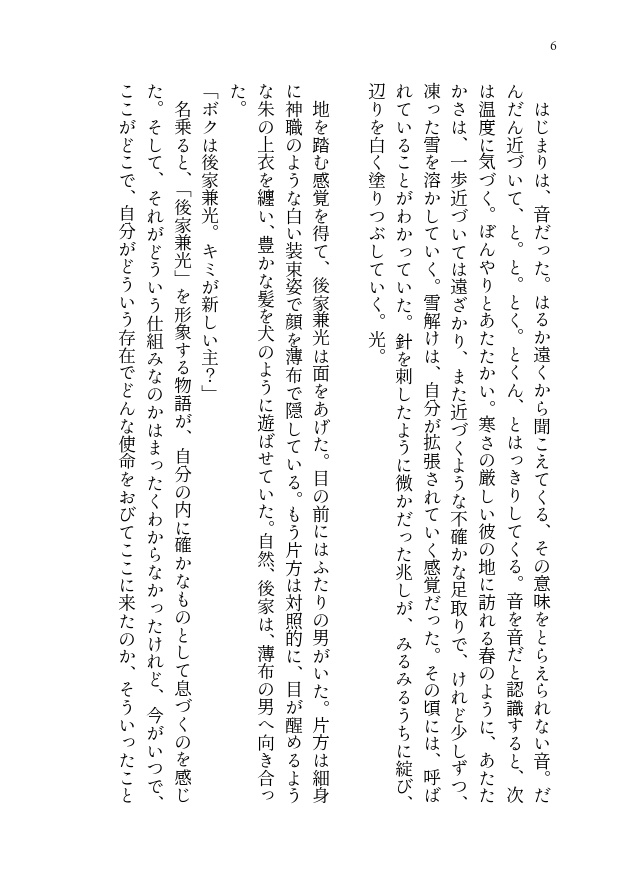 6

はじまりは、音だった。はるか遠くから聞こえてくる、その意味をとらえられない音。だんだん近づいて、と。と。とく。とくん、とはっきりしてくる。音を音だと認識すると、次は温度に気づく。ぼんやりとあたたかい。寒さの厳しい彼の地に訪れる春のように、あたたかさは、一歩近づいては遠ざかり、また近づくような不確かな足取りで、けれど少しずつ、凍った雪を溶かしていく。雪解けは、自分が拡張されていく感覚だった。その頃には、呼ばれていることがわかっていた。針を刺したように微かだった兆しが、みるみるうちに綻び、辺りを白く塗りつぶしていく。光。

地を踏む感覚を得て、後家兼光は面をあげた。目の前にはふたりの男がいた。片方は細身に神職のような白い装束姿で顔を薄布で隠している。もう片方は対照的に、目が醒めるような朱の上衣を纏い、豊かな髪を犬のように遊ばせていた。自然、後家は、薄布の男へ向き合った。

「ボクは後家兼光。キミが新しい主？」

名乗ると、「後家兼光」を形象する物語が、自分の内に確かなものとして息づくのを感じた。そして、それがどういう仕組みなのかはまったくわからなかったけれど、今がいつで、ここがどこで、自分がどういう存在でどんな使命をおびてここに来たのか、そういったこと